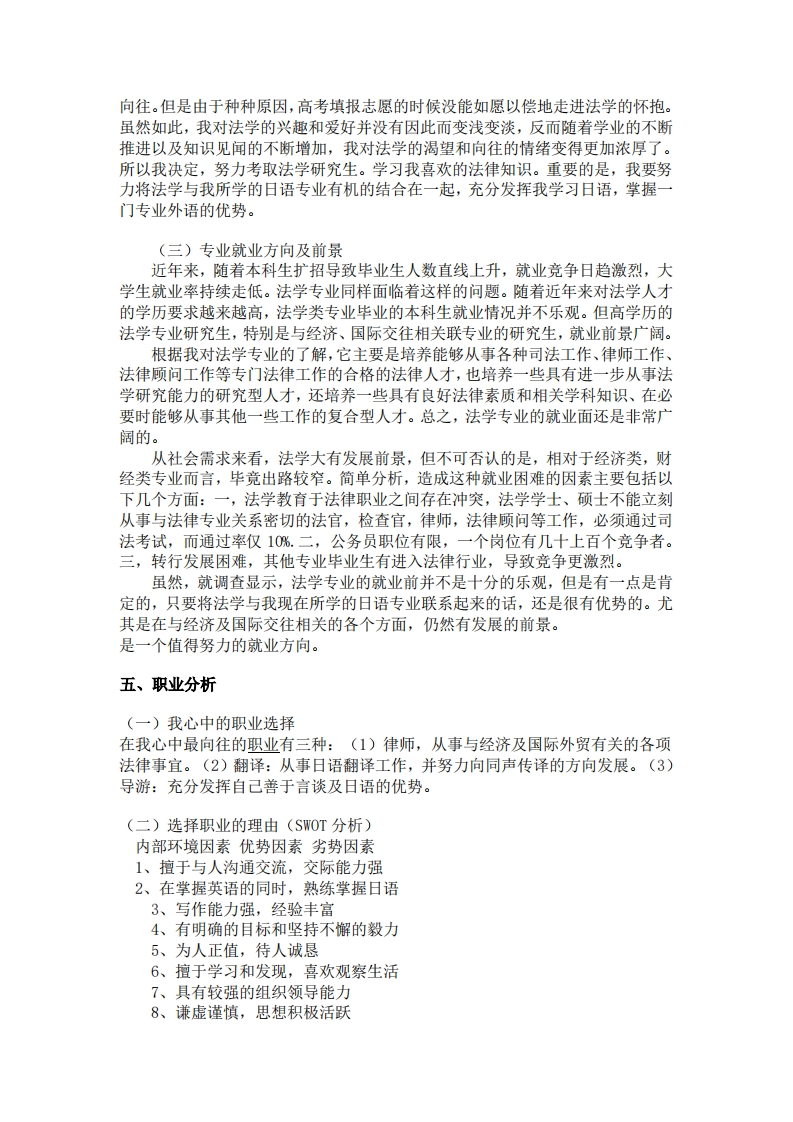 向往。但是由于种种原因，高考填报志愿的时候没能如愿以偿地走进法学的怀抱。虽然如此，我对法学的兴趣和爱好并没有因此而变浅变淡，反而随着学业的不断推进以及知识见闻的不断增加，我对法学的渴望和向往的情绪变得更加浓厚了。所以我决定，努力考取法学研究生。学习我喜欢的法律知识。重要的是，我要努力将法学与我所学的日语专业有机的结合在一起，充分发挥我学习日语，掌握一门专业外语的优势。

（三）专业就业方向及前景
近年来，随着本科生扩招导致毕业生人数直线上升，就业竞争日趋激烈，大学生就业率持续走低。法学专业同样面临着这样的问题。随着近年来对法学人才的学历要求越来越高，法学类专业毕业的本科生就业情况并不乐观。但高学历的法学专业研究生，特别是与经济、国际交往相关联专业的研究生，就业前景广阔。

根据我对法学专业的了解，它主要是培养能够从事各种司法工作、律师工作、法律顾问工作等专门法律工作的合格的法律人才，也培养一些具有进一步从事法学研究能力的研究型人才，还培养一些具有良好法律素质和相关学科知识、在必要时能够从事其他一些工作的复合型人才。总之，法学专业的就业面还是非常广阔的。

从社会需求来看，法学大有发展前景，但不可否认的是，相对于经济类，财经类专业而言，毕竟出路较窄。简单分析，造成这种就业困难的因素主要包括以下几个方面：一，法学教育于法律职业之间存在冲突，法学学士、硕士不能立刻从事与法律专业关系密切的法官，检查官，律师，法律顾问等工作，必须通过司法考试，而通过率仅 10%。二，公务员职位有限，一个岗位有几十上百个竞争者。三，转行发展困难，其他专业毕业生有进入法律行业，导致竞争更激烈。

虽然，就调查显示，法学专业的就业前并不是十分的乐观，但是有一点是肯定的，只要将法学与我现在所学的日语专业联系起来的话，还是很有优势的。尤其是在与经济及国际交往相关的各个方面，仍然有发展的前景。
是一个值得努力的就业方向。

五、职业分析

（一）我心中的职业选择
在我心中最向往的职业有三种：（1）律师，从事与经济及国际外贸有关的各项法律事宜。（2）翻译：从事日语翻译工作，并努力向同声传译的方向发展。（3）导游：充分发挥自己善于言谈及日语的优势。

（二）选择职业的理由（SWOT 分析）
内部环境因素 优势因素 劣势因素
1、擅于与人沟通交流，交际能力强
2、在掌握英语的同时，熟练掌握日语
3、写作能力强，经验丰富
4、有明确的目标和坚持不懈的毅力
5、为人正值，待人诚恳
6、擅于学习和发现，喜欢观察生活
7、具有较强的组织领导能力
8、谦虚谨慎，思想积极活跃